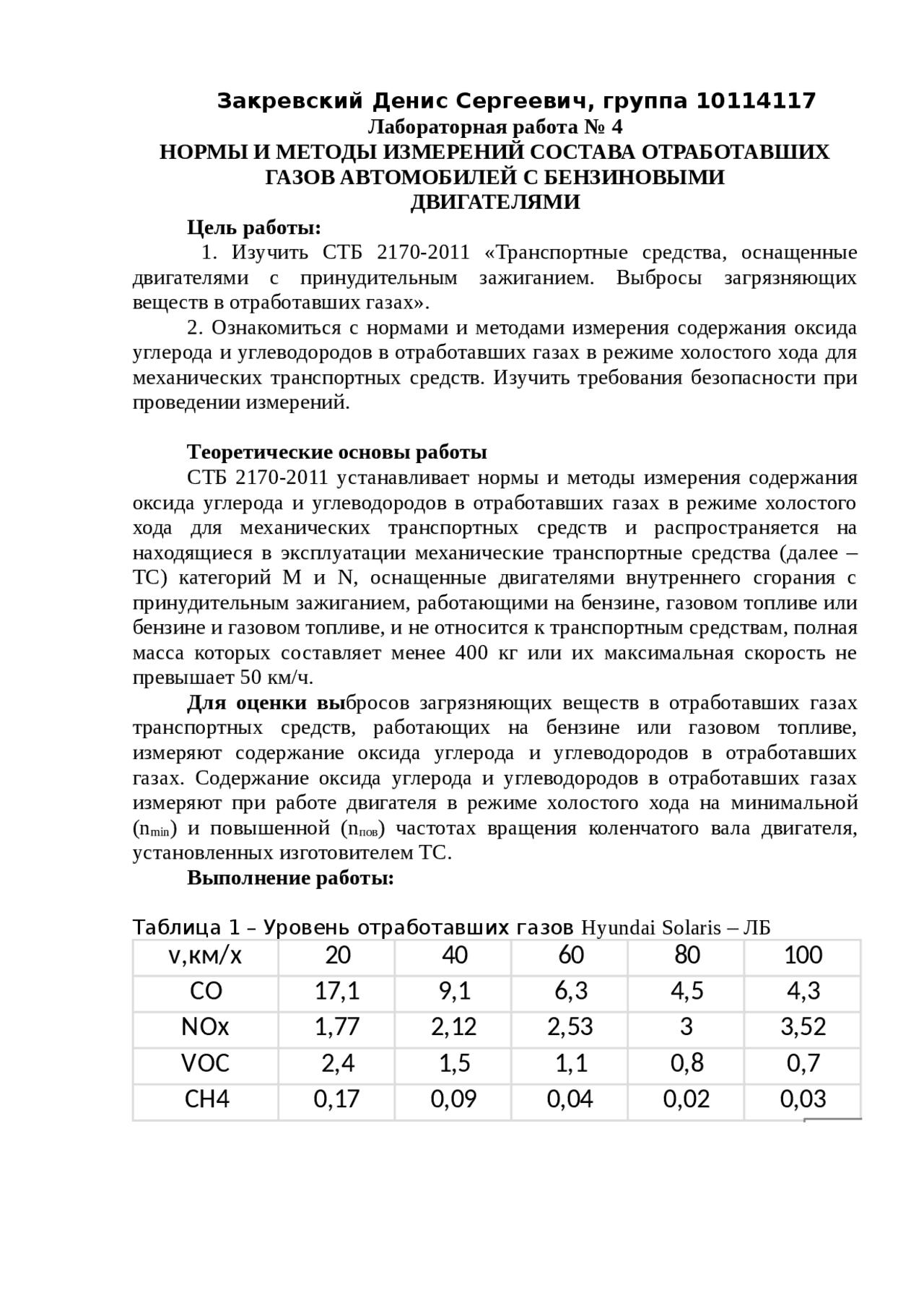 Закревский Денис Сергеевич, группа 10114117
Лабораторная работа № 4
НОРМЫ И МЕТОДЫ ИЗМЕРЕНИЙ СОСТАВА ОТРАБОТАВШИХ ГАЗОВ АВТОМОБИЛЕЙ С БЕНЗИНОВЫМИ ДВИГАТЕЛЯМИ

Цель работы:

1. Изучить СТБ 2170-2011 «Транспортные средства, оснащенные двигателями с принудительным зажиганием. Выбросы загрязняющих веществ в отработавших газах».

2. Ознакомиться с нормами и методами измерения содержания оксида углерода и углеводородов в отработавших газах в режиме холостого хода для механических транспортных средств. Изучить требования безопасности при проведении измерений.

Теоретические основы работы

СТБ 2170-2011 устанавливает нормы и методы измерения содержания оксида углерода и углеводородов в отработавших газах в режиме холостого хода для механических транспортных средств и распространяется на находящиеся в эксплуатации механические транспортные средства (далее – ТС) категорий M и N, оснащенные двигателями внутреннего сгорания с принудительным зажиганием, работающими на бензине, газовом топливе или бензине и газовом топливе, и не относится к транспортным средствам, полная масса которых составляет менее 400 кг или их максимальная скорость не превышает 50 км/ч.

Для оценки выбросов загрязняющих веществ в отработавших газах транспортных средств, работающих на бензине или газовом топливе, измеряют содержание оксида углерода и углеводородов в отработавших газах. Содержание оксида углерода и углеводородов в отработавших газах измеряют при работе двигателя в режиме холостого хода на минимальной ($n_{min}$) и повышенной ($n_{пов}$) частотах вращения коленчатого вала двигателя, установленных изготовителем ТС.

Выполнение работы:

Таблица 1 – Уровень отработавших газов Hyundai Solaris – ЛБ

| v,км/х | 20 | 40 | 60 | 80 | 100 |
|---|---|---|---|---|---|
| CO | 17,1 | 9,1 | 6,3 | 4,5 | 4,3 |
| NOx | 1,77 | 2,12 | 2,53 | 3 | 3,52 |
| VOC | 2,4 | 1,5 | 1,1 | 0,8 | 0,7 |
| CH4 | 0,17 | 0,09 | 0,04 | 0,02 | 0,03 |